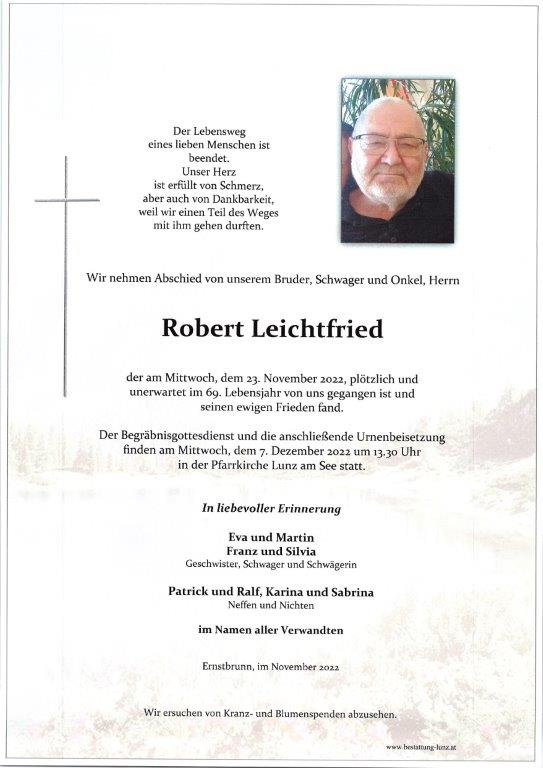 Der Lebensweg
eines lieben Menschen ist
beendet.
Unser Herz
ist erfüllt von Schmerz,
aber auch von Dankbarkeit,
weil wir einen Teil des Weges
mit ihm gehen durften.

Wir nehmen Abschied von unserem Bruder, Schwager und Onkel, Herrn

Robert Leichtfried

der am Mittwoch, dem 23. November 2022, plötzlich und unerwartet im 69. Lebensjahr von uns gegangen ist und seinen ewigen Frieden fand.

Der Begräbnisgottesdienst und die anschließende Urnenbeisetzung finden am Mittwoch, dem 7. Dezember 2022 um 13.30 Uhr in der Pfarrkirche Lunz am See statt.

In liebevoller Erinnerung

Eva und Martin
Franz und Silvia
Geschwister, Schwager und Schwägerin

Patrick und Ralf, Karina und Sabrina
Neffen und Nichten

im Namen aller Verwandten

Ernstbrunn, im November 2022

Wir ersuchen von Kranz- und Blumenspenden abzusehen.

www.bestattung-lunz.at